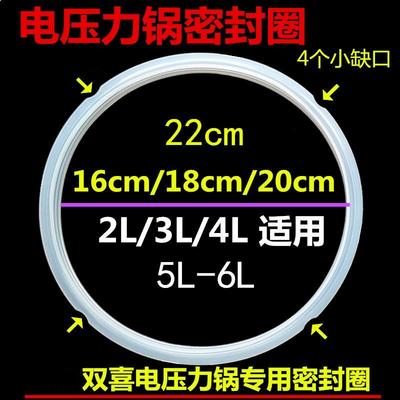 电压力锅密封圈

4个小缺口

22cm

16cm/18cm/20cm

2L/3L/4L 适用

5L-6L

双喜电压力锅专用密封圈